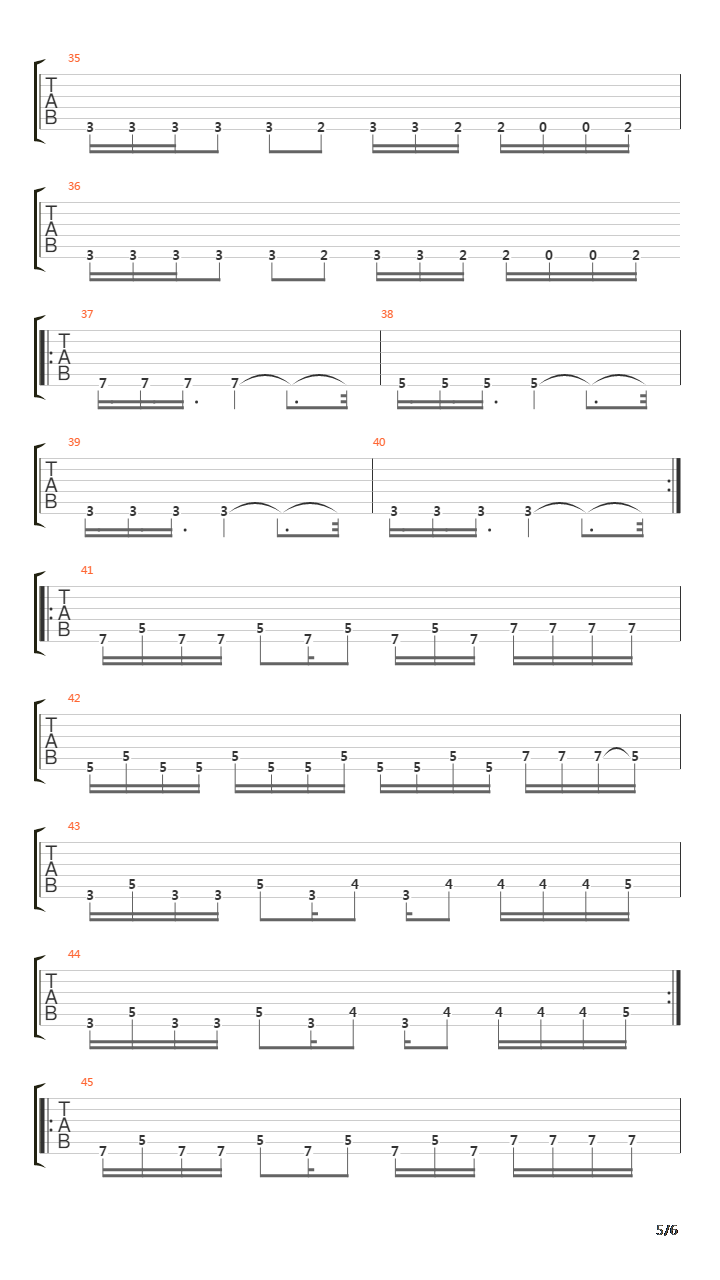 35
T
A
B
3 3 3 3 3 2 3 3 2 2 0 0 2

36
T
A
B
3 3 3 3 3 2 3 3 2 2 0 0 2

37
T
A
B
7 7 7 7

38
5 5 5 5

39
T
A
B
3 3 3 3

40
3 3 3 3

41
T
A
B
7 5 7 7 5 7 5 7 5 7 7 7 7 7

42
T
A
B
5 5 5 5 5 5 5 5 5 5 5 5 7 7 7 5

43
T
A
B
3 5 3 3 5 3 4 3 4 4 4 4 5

44
T
A
B
3 5 3 3 5 3 4 3 4 4 4 4 5

45
T
A
B
7 5 7 7 5 7 5 7 5 7 7 7 7 7

5/6